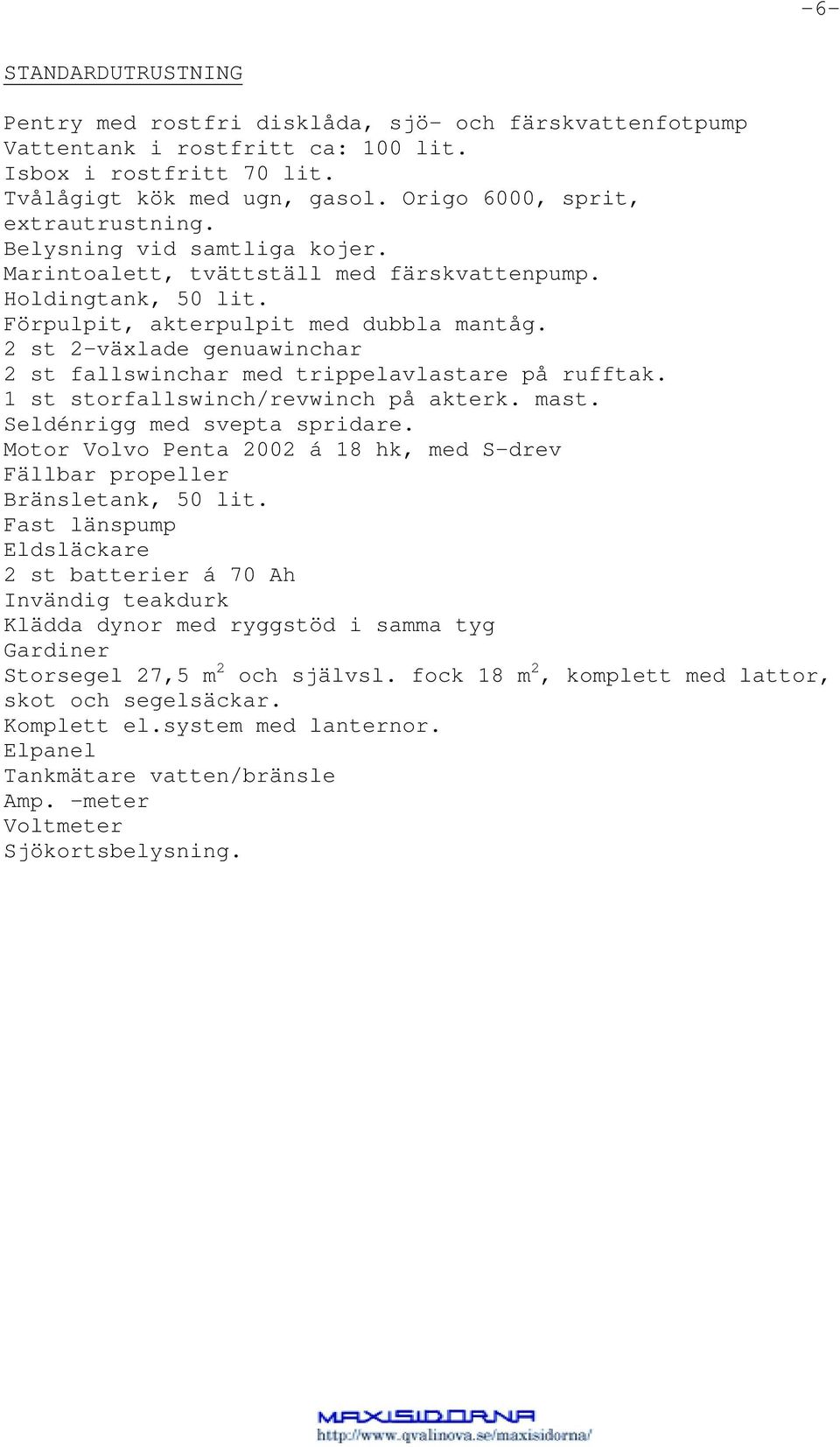 -6-

STANDARDUTRUSTNING

Pentry med rostfri disklåda, sjö- och färskvattenfotpump
Vattentank i rostfritt ca: 100 lit.
Isbox i rostfritt 70 lit.
Tvålågigt kök med ugn, gasol. Origo 6000, sprit, extrautrustning.
Belysning vid samtliga kojer.
Marintoalett, tvättställ med färskvattenpump.
Holdingtank, 50 lit.
Förpulpit, akterpulpit med dubbla mantåg.
2 st 2-växlade genuawinchar
2 st fallswinchar med trippelavlastare på rufftak.
1 st storfallswinch/revwinch på akterk. mast.
Seldénrigg med svepta spridare.
Motor Volvo Penta 2002 á 18 hk, med S-drev
Fällbar propeller
Bränsletank, 50 lit.
Fast länspump
Eldsläckare
2 st batterier á 70 Ah
Invändig teakdurk
Klädda dynor med ryggstöd i samma tyg
Gardiner
Storsegel 27,5 $m^2$ och självsl. fock 18 $m^2$, komplett med lattor, skot och segelsäckar.
Komplett el.system med lanternor.
Elpanel
Tankmätare vatten/bränsle
Amp. -meter
Voltmeter
Sjökortsbelysning.

MAXISIDORNA
http://www.qvalinova.se/maxisidorna/